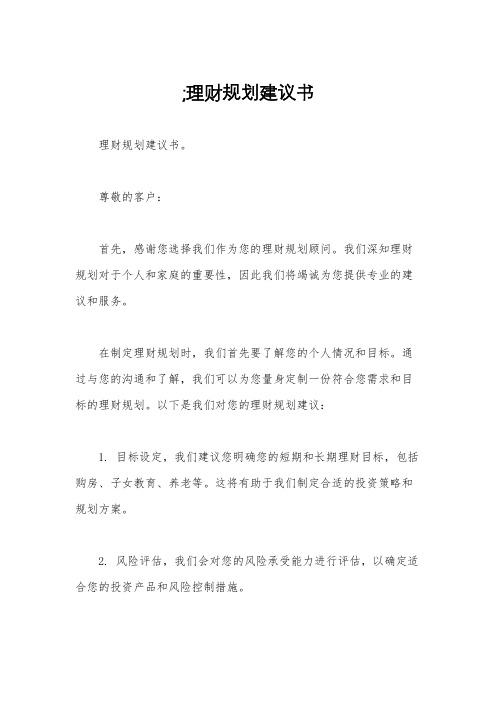 ;理财规划建议书

理财规划建议书。

尊敬的客户：

首先，感谢您选择我们作为您的理财规划顾问。我们深知理财规划对于个人和家庭的重要性，因此我们将竭诚为您提供专业的建议和服务。

在制定理财规划时，我们首先要了解您的个人情况和目标。通过与您的沟通和了解，我们可以为您量身定制一份符合您需求和目标的理财规划。以下是我们对您的理财规划建议：

1. 目标设定，我们建议您明确您的短期和长期理财目标，包括购房、子女教育、养老等。这将有助于我们制定合适的投资策略和规划方案。

2. 风险评估，我们会对您的风险承受能力进行评估，以确定适合您的投资产品和风险控制措施。